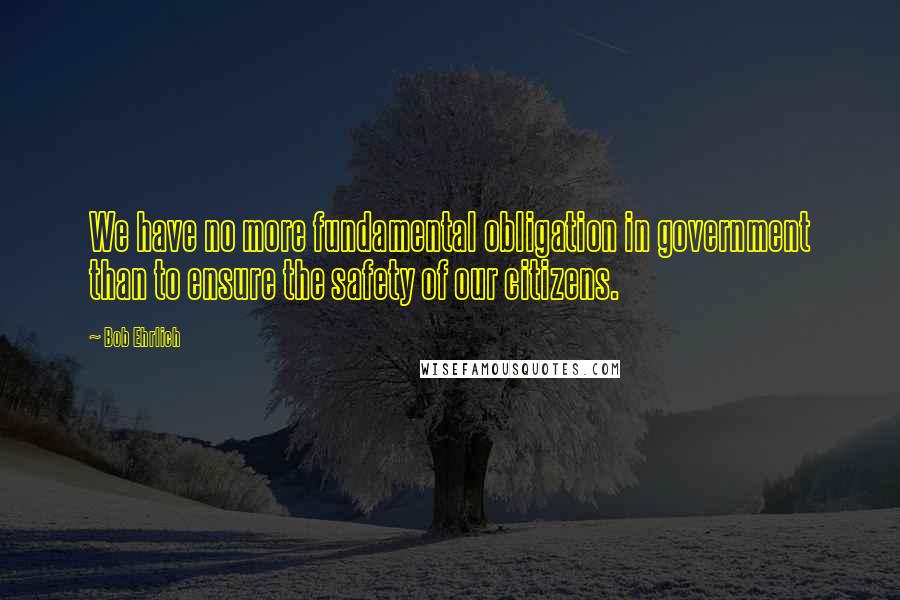 We have no more fundamental obligation in government than to ensure the safety of our citizens.

~ Bob Ehrlich

WISEFAMOUSQUOTES.COM